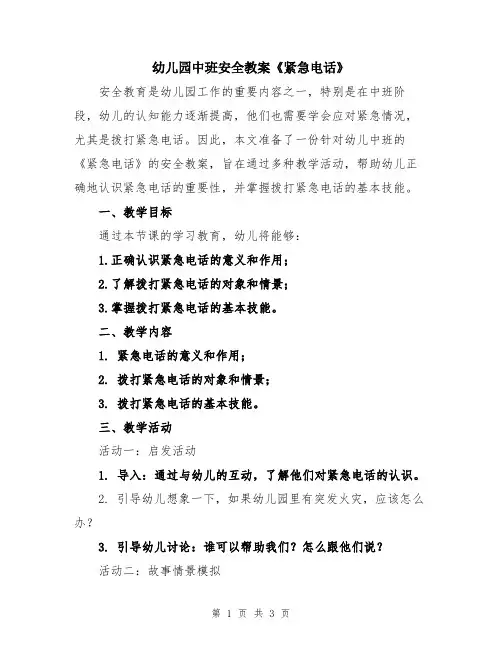 幼儿园中班安全教案《紧急电话》

安全教育是幼儿园工作的重要内容之一，特别是在中班阶段，幼儿的认知能力逐渐提高，他们也需要学会应对紧急情况，尤其是拨打紧急电话。因此，本文准备了一份针对幼儿中班的《紧急电话》的安全教案，旨在通过多种教学活动，帮助幼儿正确地认识紧急电话的重要性，并掌握拨打紧急电话的基本技能。

一、教学目标

通过本节课的学习教育，幼儿将能够：

1.正确认识紧急电话的意义和作用；

2.了解拨打紧急电话的对象和情景；

3.掌握拨打紧急电话的基本技能。

二、教学内容

1. 紧急电话的意义和作用；

2. 拨打紧急电话的对象和情景；

3. 拨打紧急电话的基本技能。

三、教学活动

活动一：启发活动

1. 导入：通过与幼儿的互动，了解他们对紧急电话的认识。

2. 引导幼儿想象一下，如果幼儿园里有突发火灾，应该怎么办？

3. 引导幼儿讨论：谁可以帮助我们？怎么跟他们说？

活动二：故事情景模拟

第 1 页 共 3 页